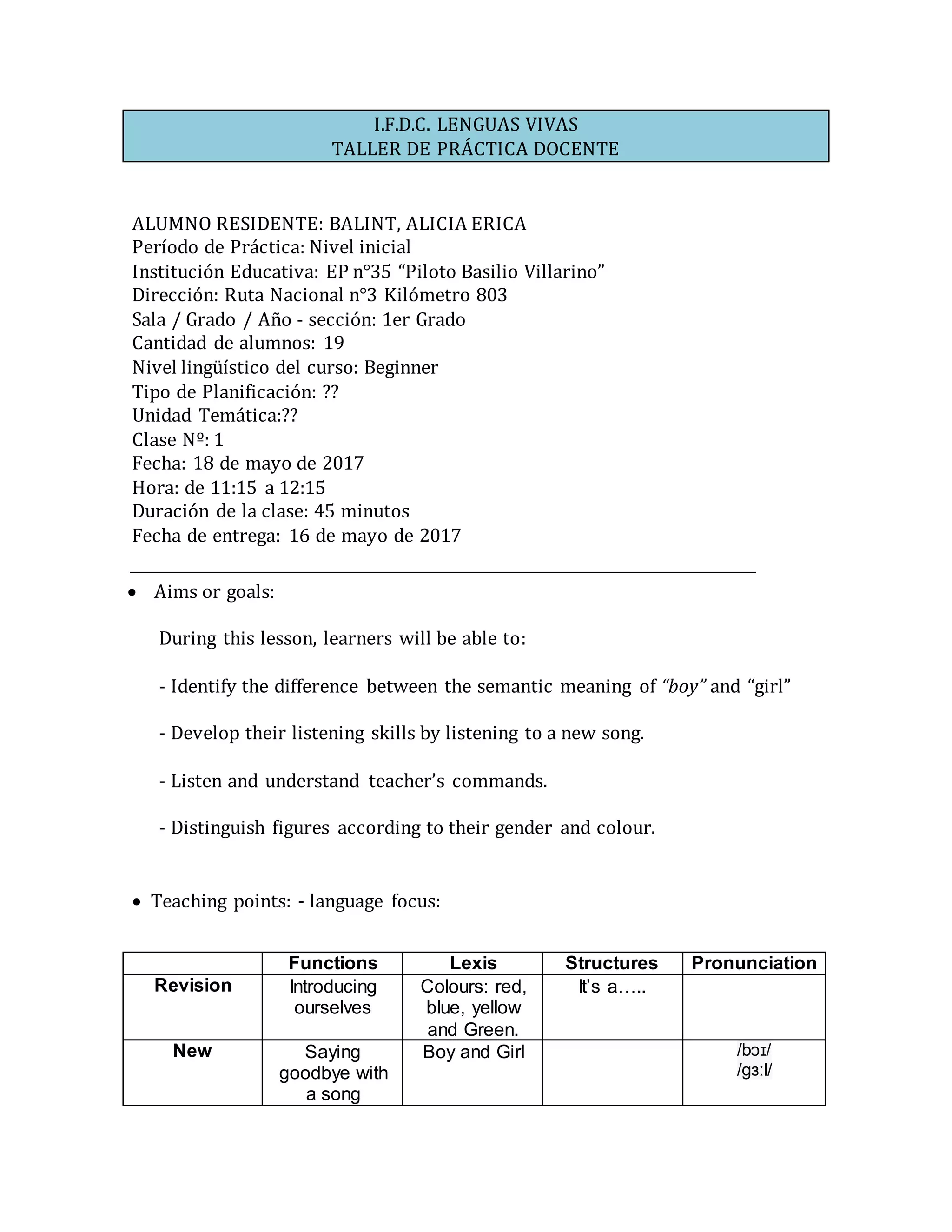 I.F.D.C. LENGUAS VIVAS
TALLER DE PRÁCTICA DOCENTE

ALUMNO RESIDENTE: BALINT, ALICIA ERICA
Período de Práctica: Nivel inicial
Institución Educativa: EP n°35 “Piloto Basilio Villarino”
Dirección: Ruta Nacional n°3 Kilómetro 803
Sala / Grado / Año - sección: 1er Grado
Cantidad de alumnos: 19
Nivel lingüístico del curso: Beginner
Tipo de Planificación: ??
Unidad Temática:??
Clase Nº: 1
Fecha: 18 de mayo de 2017
Hora: de 11:15 a 12:15
Duración de la clase: 45 minutos
Fecha de entrega: 16 de mayo de 2017

• Aims or goals:

During this lesson, learners will be able to:

- Identify the difference between the semantic meaning of “boy” and “girl”

- Develop their listening skills by listening to a new song.

- Listen and understand teacher’s commands.

- Distinguish figures according to their gender and colour.

• Teaching points: - language focus:

| | Functions | Lexis | Structures | Pronunciation |
|---|---|---|---|---|
| Revision | Introducing ourselves | Colours: red, blue, yellow and Green. | It’s a….. | |
| New | Saying goodbye with a song | Boy and Girl | | /bɔɪ/ /gɜːl/ |